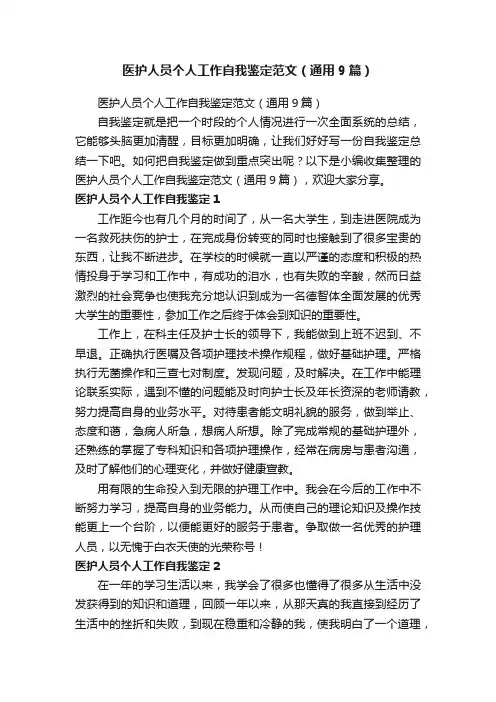 医护人员个人工作自我鉴定范文（通用9篇）

医护人员个人工作自我鉴定范文（通用9篇）

自我鉴定就是把一个时段的个人情况进行一次全面系统的总结，它能够头脑更加清醒，目标更加明确，让我们好好写一份自我鉴定总结一下吧。如何把自我鉴定做到重点突出呢？以下是小编收集整理的医护人员个人工作自我鉴定范文（通用9篇），欢迎大家分享。

医护人员个人工作自我鉴定1

工作距今也有几个月的时间了，从一名大学生，到走进医院成为一名救死扶伤的护士，在完成身份转变的同时也接触到了很多宝贵的东西，让我不断进步。在学校的时候就一直以严谨的态度和积极的热情投身于学习和工作中，有成功的泪水，也有失败的辛酸，然而日益激烈的社会竞争也使我充分地认识到成为一名德智体全面发展的优秀大学生的重要性，参加工作之后终于体会到知识的重要性。

工作上，在科主任及护士长的领导下，我能做到上班不迟到、不早退。正确执行医嘱及各项护理技术操作规程，做好基础护理。严格执行无菌操作和三查七对制度。发现问题，及时解决。在工作中能理论联系实际，遇到不懂的问题能及时向护士长及年长资深的老师请教，努力提高自身的业务水平。对待患者能文明礼貌的服务，做到举止、态度和蔼，急病人所急，想病人所想。除了完成常规的基础护理外，还熟练的掌握了专科知识和各项护理操作，经常在病房与患者沟通，及时了解他们的心理变化，并做好健康宣教。

用有限的生命投入到无限的护理工作中。我会在今后的工作中不断努力学习，提高自身的业务能力。从而使自己的理论知识及操作技能更上一个台阶，以便能更好的服务于患者。争取做一名优秀的护理人员，以无愧于白衣天使的光荣称号！

医护人员个人工作自我鉴定2

在一年的学习生活以来，我学会了很多也懂得了很多从生活中没发获得到的知识和道理，回顾一年以来，从那天真的我直接到经历了生活中的挫折和失败，到现在稳重和冷静的我，使我明白了一个道理，